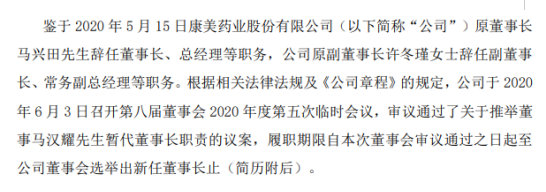 鉴于 2020 年 5 月 15 日康美药业股份有限公司（以下简称“公司”）原董事长马兴田先生辞任董事长、总经理等职务，公司原副董事长许冬瑾女士辞任副董事长、常务副总经理等职务。根据相关法律法规及《公司章程》的规定，公司于 2020 年 6 月 3 日召开第八届董事会 2020 年度第五次临时会议，审议通过了关于推举董事马汉耀先生暂代董事长职责的议案，履职期限自本次董事会审议通过之日起至公司董事会选举出新任董事长止（简历附后）。